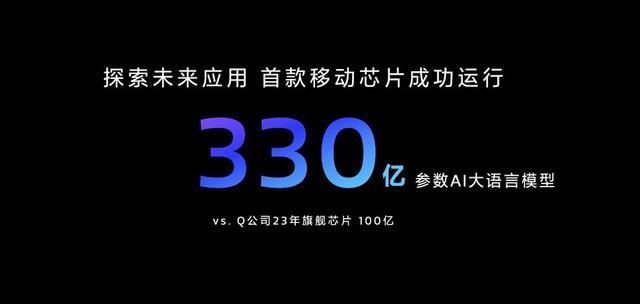 探索未来应用 首款移动芯片成功运行

330亿 参数AI大语言模型

vs. Q公司23年旗舰芯片 100亿